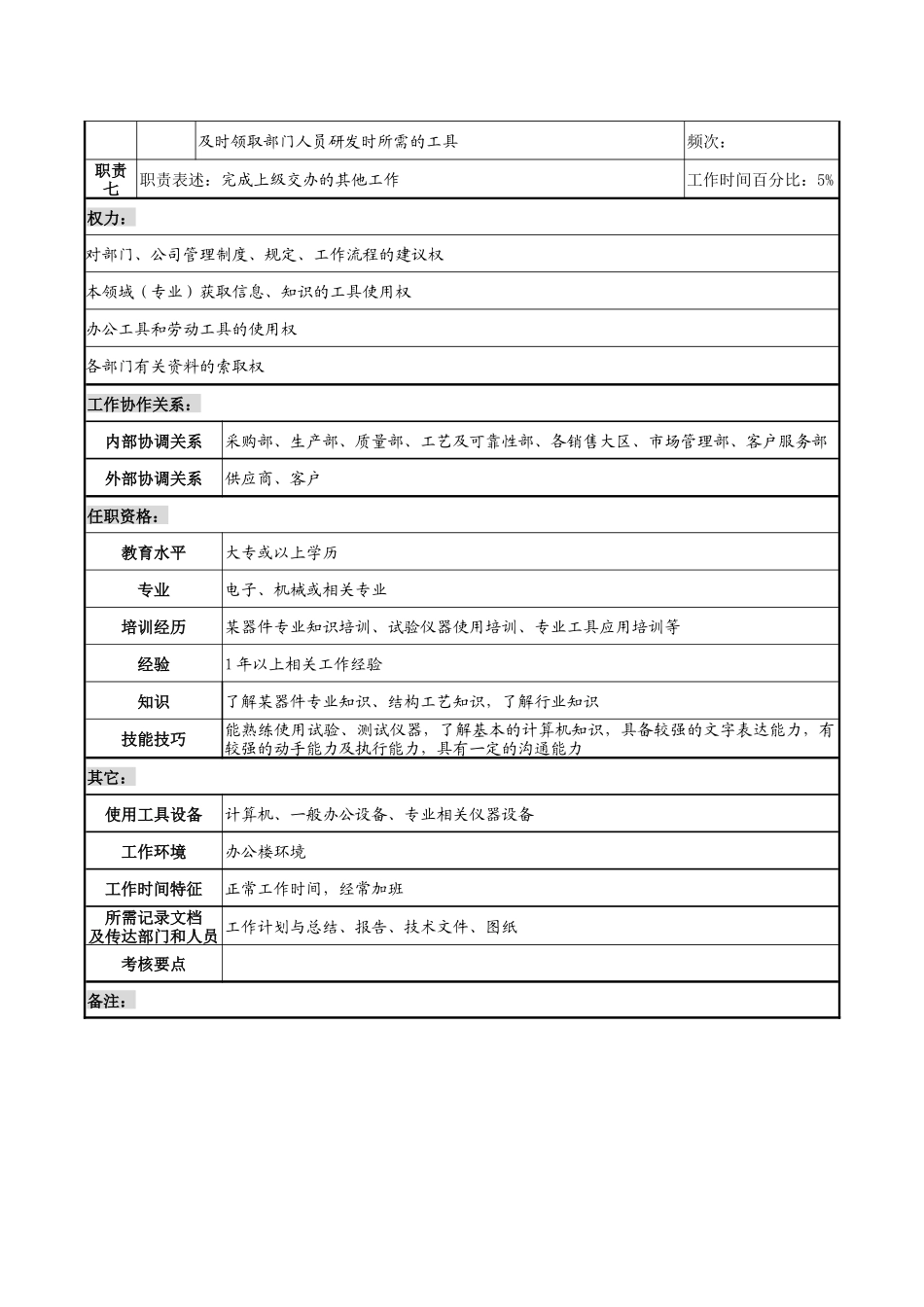 |  |  | 及时领取部门人员研发时所需的工具 | 频次： |
|---|---|---|---|
| 职责七 | 职责表述：完成上级交办的其他工作 | | 工作时间百分比：5% |

权力：

对部门、公司管理制度、规定、工作流程的建议权

本领域（专业）获取信息、知识的工具使用权

办公工具和劳动工具的使用权

各部门有关资料的索取权

工作协作关系：

| 内部协调关系 | 采购部、生产部、质量部、工艺及可靠性部、各销售大区、市场管理部、客户服务部 |
|---|---|
| 外部协调关系 | 供应商、客户 |

任职资格：

| 教育水平 | 大专或以上学历 |
|---|---|
| 专业 | 电子、机械或相关专业 |
| 培训经历 | 某器件专业知识培训、试验仪器使用培训、专业工具应用培训等 |
| 经验 | 1年以上相关工作经验 |
| 知识 | 了解某器件专业知识、结构工艺知识，了解行业知识 |
| 技能技巧 | 能熟练使用试验、测试仪器，了解基本的计算机知识，具备较强的文字表达能力，有较强的动手能力及执行能力，具有一定的沟通能力 |

其它：

| 使用工具设备 | 计算机、一般办公设备、专业相关仪器设备 |
|---|---|
| 工作环境 | 办公楼环境 |
| 工作时间特征 | 正常工作时间，经常加班 |
| 所需记录文档及传达部门和人员 | 工作计划与总结、报告、技术文件、图纸 |
| 考核要点 |  |

备注：